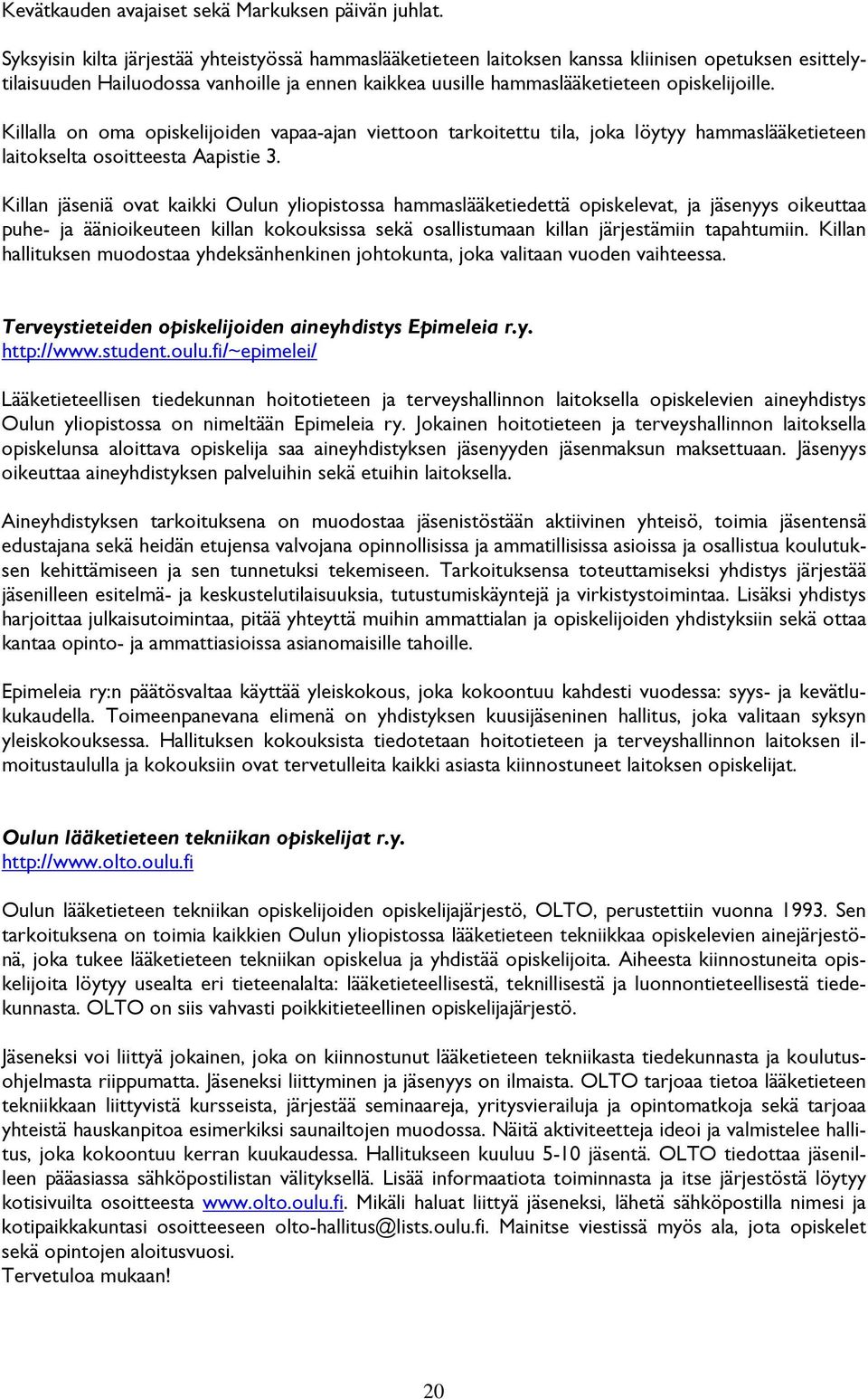 Kevätkauden avajaiset sekä Markuksen päivän juhlat.

Syksyisin kilta järjestää yhteistyössä hammaslääketieteen laitoksen kanssa kliinisen opetuksen esittelytilaisuuden Hailuodossa vanhoille ja ennen kaikkea uusille hammaslääketieteen opiskelijoille.

Killalla on oma opiskelijoiden vapaa-ajan viettoon tarkoitettu tila, joka löytyy hammaslääketieteen laitokselta osoitteesta Aapistie 3.

Killan jäseniä ovat kaikki Oulun yliopistossa hammaslääketiedettä opiskelevat, ja jäsenyys oikeuttaa puhe- ja äänioikeuteen killan kokouksissa sekä osallistumaan killan järjestämiin tapahtumiin. Killan hallituksen muodostaa yhdeksänhenkinen johtokunta, joka valitaan vuoden vaihteessa.

Terveystieteiden opiskelijoiden aineyhdistys Epimeleia r.y.
http://www.student.oulu.fi/~epimelei/

Lääketieteellisen tiedekunnan hoitotieteen ja terveyshallinnon laitoksella opiskelevien aineyhdistys Oulun yliopistossa on nimeltään Epimeleia ry. Jokainen hoitotieteen ja terveyshallinnon laitoksella opiskelunsa aloittava opiskelija saa aineyhdistyksen jäsenyyden jäsenmaksun maksettuaan. Jäsenyys oikeuttaa aineyhdistyksen palveluihin sekä etuihin laitoksella.

Aineyhdistyksen tarkoituksena on muodostaa jäsenistöstään aktiivinen yhteisö, toimia jäsentensä edustajana sekä heidän etujensa valvojana opinnollisissa ja ammatillisissa asioissa ja osallistua koulutuksen kehittämiseen ja sen tunnetuksi tekemiseen. Tarkoituksensa toteuttamiseksi yhdistys järjestää jäsenilleen esitelmä- ja keskustelutilaisuuksia, tutustumiskäyntejä ja virkistystoimintaa. Lisäksi yhdistys harjoittaa julkaisutoimintaa, pitää yhteyttä muihin ammattialan ja opiskelijoiden yhdistyksiin sekä ottaa kantaa opinto- ja ammattiasioissa asianomaisille tahoille.

Epimeleia ry:n päätösvaltaa käyttää yleiskokous, joka kokoontuu kahdesti vuodessa: syys- ja kevätlukukaudella. Toimeenpanevana elimenä on yhdistyksen kuusijäseninen hallitus, joka valitaan syksyn yleiskokouksessa. Hallituksen kokouksista tiedotetaan hoitotieteen ja terveyshallinnon laitoksen ilmoitustaululla ja kokouksiin ovat tervetulleita kaikki asiasta kiinnostuneet laitoksen opiskelijat.

Oulun lääketieteen tekniikan opiskelijat r.y.
http://www.olto.oulu.fi

Oulun lääketieteen tekniikan opiskelijoiden opiskelijajärjestö, OLTO, perustettiin vuonna 1993. Sen tarkoituksena on toimia kaikkien Oulun yliopistossa lääketieteen tekniikkaa opiskelevien ainejärjestönä, joka tukee lääketieteen tekniikan opiskelua ja yhdistää opiskelijoita. Aiheesta kiinnostuneita opiskelijoita löytyy usealta eri tieteenalalta: lääketieteellisestä, teknillisestä ja luonnontieteellisestä tiedekunnasta. OLTO on siis vahvasti poikkitieteellinen opiskelijajärjestö.

Jäseneksi voi liittyä jokainen, joka on kiinnostunut lääketieteen tekniikasta tiedekunnasta ja koulutusohjelmasta riippumatta. Jäseneksi liittyminen ja jäsenyys on ilmaista. OLTO tarjoaa tietoa lääketieteen tekniikkaan liittyvistä kursseista, järjestää seminaareja, yritysvierailuja ja opintomatkoja sekä tarjoaa yhteistä hauskanpitoa esimerkiksi saunailtojen muodossa. Näitä aktiviteetteja ideoi ja valmistelee hallitus, joka kokoontuu kerran kuukaudessa. Hallitukseen kuuluu 5-10 jäsentä. OLTO tiedottaa jäsenilleen pääasiassa sähköpostilistan välityksellä. Lisää informaatiota toiminnasta ja itse järjestöstä löytyy kotisivuilta osoitteesta www.olto.oulu.fi. Mikäli haluat liittyä jäseneksi, lähetä sähköpostilla nimesi ja kotipaikkakuntasi osoitteeseen olto-hallitus@lists.oulu.fi. Mainitse viestissä myös ala, jota opiskelet sekä opintojen aloitusvuosi.
Tervetuloa mukaan!

20